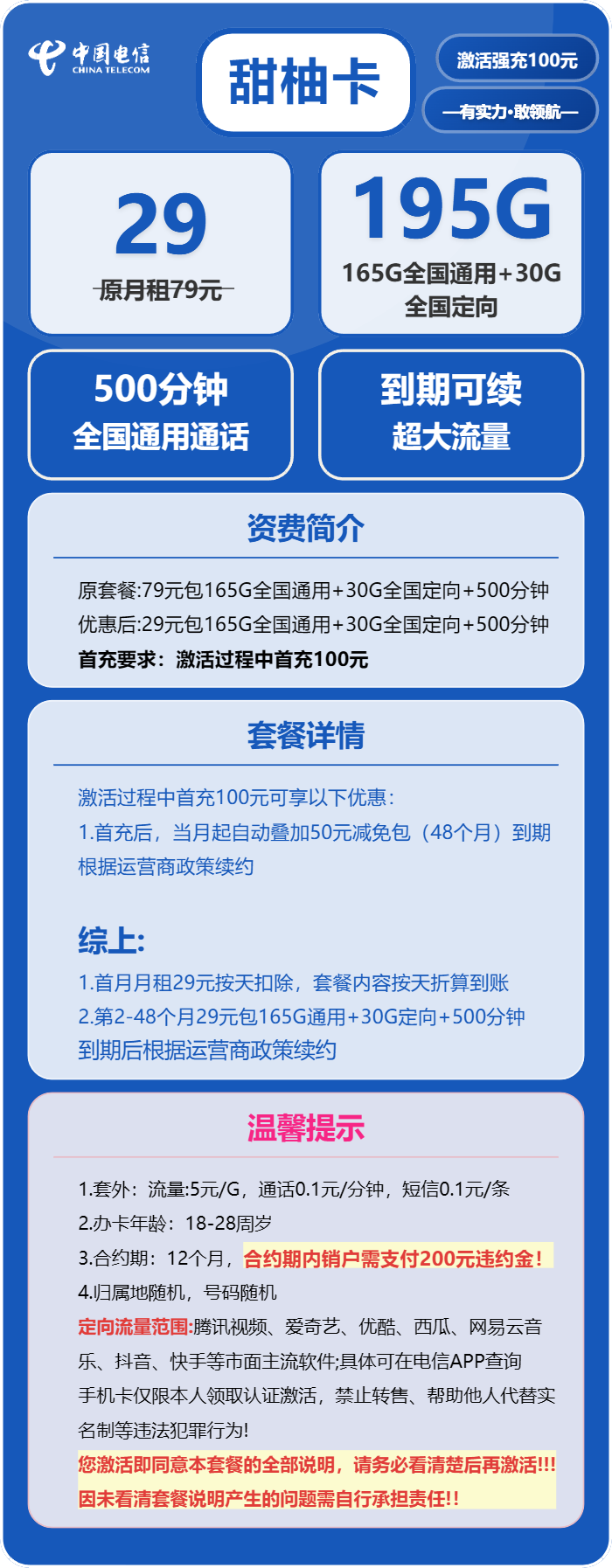 中国电信
CHINA TELECOM

甜柚卡

激活强充100元

—有实力·敢领航—

29
原月租79元

195G
165G全国通用+30G全国定向

500分钟
全国通用通话

到期可续
超大流量

资费简介

原套餐:79元包165G全国通用+30G全国定向+500分钟
优惠后:29元包165G全国通用+30G全国定向+500分钟
首充要求：激活过程中首充100元

套餐详情

激活过程中首充100元可享以下优惠：
1.首充后，当月起自动叠加50元减免包（48个月）到期根据运营商政策续约

综上:
1.首月月租29元按天扣除，套餐内容按天折算到账
2.第2-48个月29元包165G通用+30G定向+500分钟到期后根据运营商政策续约

温馨提示

1.套外：流量:5元/G，通话0.1元/分钟，短信0.1元/条
2.办卡年龄：18-28周岁
3.合约期：12个月，合约期内销户需支付200元违约金！
4.归属地随机，号码随机
定向流量范围:腾讯视频、爱奇艺、优酷、西瓜、网易云音乐、抖音、快手等市面主流软件;具体可在电信APP查询
手机卡仅限本人领取认证激活，禁止转售、帮助他人代替实名制等违法犯罪行为!
您激活即同意本套餐的全部说明，请务必看清楚后再激活!!!
因未看清套餐说明产生的问题需自行承担责任!!